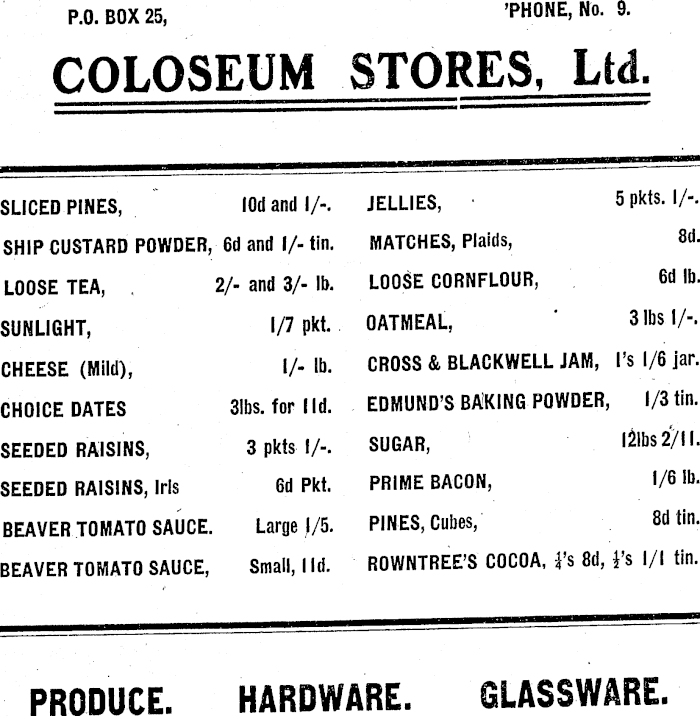 P.O. BOX 25, 'PHONE, No. 9.

COLOSEUM STORES, Ltd.

SLICED PINES, 10d and 1/-.
SHIP CUSTARD POWDER, 6d and 1/- tin.
LOOSE TEA, 2/- and 3/- lb.
SUNLIGHT, 1/7 pkt.
CHEESE (Mild), 1/- lb.
CHOICE DATES 3lbs. for 11d.
SEEDED RAISINS, 3 pkts 1/-.
SEEDED RAISINS, Irls 6d Pkt.
BEAVER TOMATO SAUCE. Large 1/5.
BEAVER TOMATO SAUCE, Small, 11d.

JELLIES, 5 pkts. 1/-.
MATCHES, Plaids, 8d.
LOOSE CORNFLOUR, 6d lb.
OATMEAL, 3 lbs 1/-.
CROSS & BLACKWELL JAM, 1's 1/6 jar.
EDMUND'S BAKING POWDER, 1/3 tin.
SUGAR, 12lbs 2/11.
PRIME BACON, 1/6 lb.
PINES, Cubes, 8d tin.
ROWNTREE'S COCOA, $\frac{1}{4}$'s 8d, $\frac{1}{2}$'s 1/1 tin.

PRODUCE. HARDWARE. GLASSWARE.